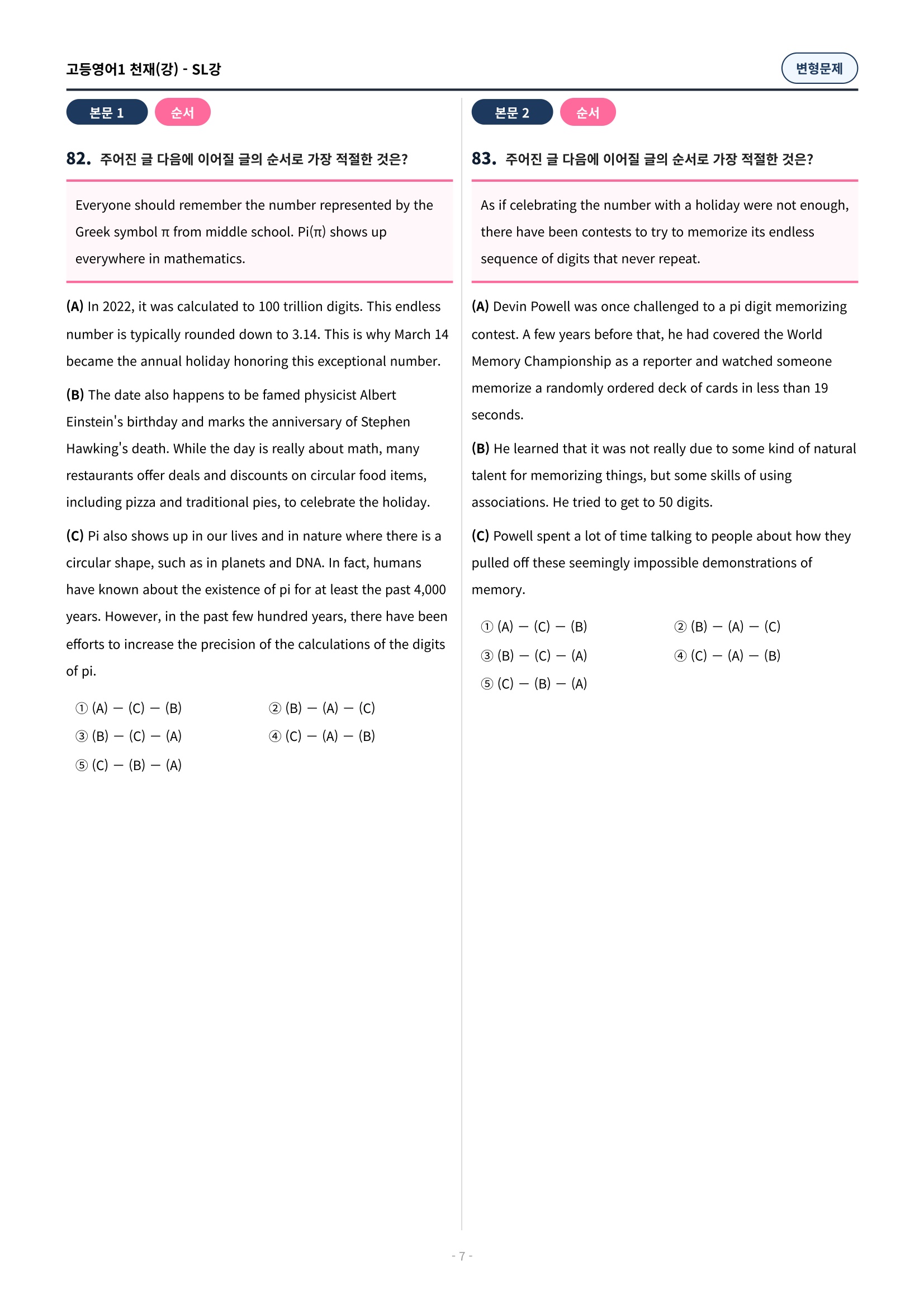 고등영어1 천재(강) - SL강

변형문제

본문 1 순서

82. 주어진 글 다음에 이어질 글의 순서로 가장 적절한 것은?

Everyone should remember the number represented by the Greek symbol π from middle school. Pi(π) shows up everywhere in mathematics.

(A) In 2022, it was calculated to 100 trillion digits. This endless number is typically rounded down to 3.14. This is why March 14 became the annual holiday honoring this exceptional number.

(B) The date also happens to be famed physicist Albert Einstein's birthday and marks the anniversary of Stephen Hawking's death. While the day is really about math, many restaurants offer deals and discounts on circular food items, including pizza and traditional pies, to celebrate the holiday.

(C) Pi also shows up in our lives and in nature where there is a circular shape, such as in planets and DNA. In fact, humans have known about the existence of pi for at least the past 4,000 years. However, in the past few hundred years, there have been efforts to increase the precision of the calculations of the digits of pi.

① (A) — (C) — (B)
② (B) — (A) — (C)
③ (B) — (C) — (A)
④ (C) — (A) — (B)
⑤ (C) — (B) — (A)

본문 2 순서

83. 주어진 글 다음에 이어질 글의 순서로 가장 적절한 것은?

As if celebrating the number with a holiday were not enough, there have been contests to try to memorize its endless sequence of digits that never repeat.

(A) Devin Powell was once challenged to a pi digit memorizing contest. A few years before that, he had covered the World Memory Championship as a reporter and watched someone memorize a randomly ordered deck of cards in less than 19 seconds.

(B) He learned that it was not really due to some kind of natural talent for memorizing things, but some skills of using associations. He tried to get to 50 digits.

(C) Powell spent a lot of time talking to people about how they pulled off these seemingly impossible demonstrations of memory.

① (A) — (C) — (B)
② (B) — (A) — (C)
③ (B) — (C) — (A)
④ (C) — (A) — (B)
⑤ (C) — (B) — (A)

- 7 -